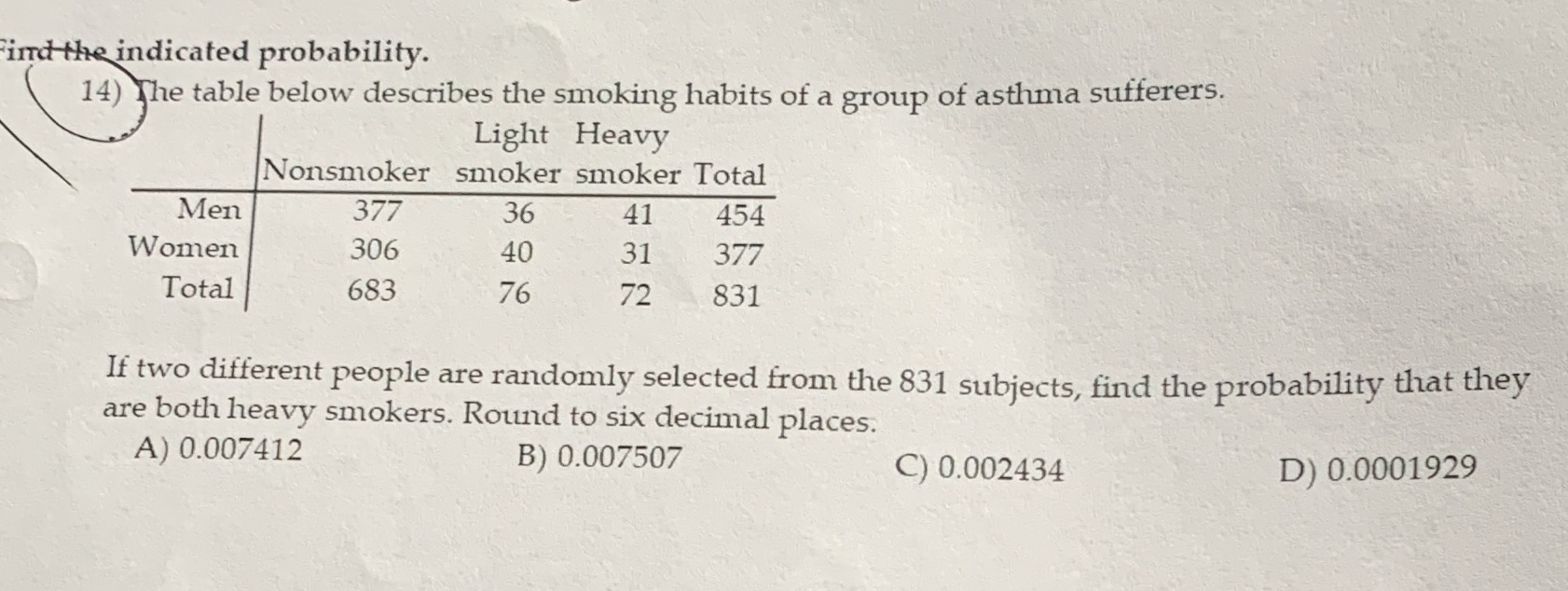 Find the indicated probability.

14) The table below describes the smoking habits of a group of asthma sufferers.

|  | Nonsmoker | Light smoker | Heavy smoker | Total |
|---|---|---|---|---|
| Men | 377 | 36 | 41 | 454 |
| Women | 306 | 40 | 31 | 377 |
| Total | 683 | 76 | 72 | 831 |

If two different people are randomly selected from the 831 subjects, find the probability that they are both heavy smokers. Round to six decimal places.

A) 0.007412 B) 0.007507 C) 0.002434 D) 0.0001929